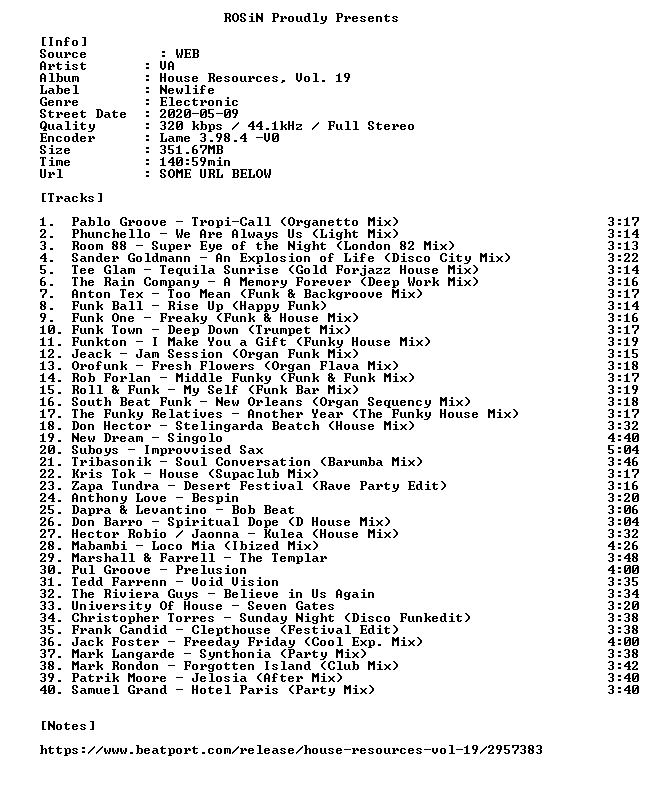 ROSiN Proudly Presents

[Info]
Source : WEB
Artist : VA
Album : House Resources, Vol. 19
Label : Newlife
Genre : Electronic
Street Date : 2020-05-09
Quality : 320 kbps / 44.1kHz / Full Stereo
Encoder : Lame 3.98.4 -V0
Size : 351.67MB
Time : 140:59min
Url : SOME URL BELOW

[Tracks]

1. Pablo Groove - Tropi-Call (Organetto Mix) 3:17
2. Phunchello - We Are Always Us (Light Mix) 3:14
3. Room 88 - Super Eye of the Night (London 82 Mix) 3:13
4. Sander Goldmann - An Explosion of Life (Disco City Mix) 3:22
5. Tee Glam - Tequila Sunrise (Gold Forjazz House Mix) 3:14
6. The Rain Company - A Memory Forever (Deep Work Mix) 3:16
7. Anton Tex - Too Mean (Funk & Backgroove Mix) 3:17
8. Funk Ball - Rise Up (Happy Funk) 3:14
9. Funk One - Freaky (Funk & House Mix) 3:16
10. Funk Town - Deep Down (Trumpet Mix) 3:17
11. Funkton - I Make You a Gift (Funky House Mix) 3:19
12. Jeack - Jam Session (Organ Funk Mix) 3:15
13. Orofunk - Fresh Flowers (Organ Flava Mix) 3:18
14. Rob Forlan - Middle Funky (Funk & Funk Mix) 3:17
15. Roll & Funk - My Self (Funk Bar Mix) 3:19
16. South Beat Funk - New Orleans (Organ Sequency Mix) 3:18
17. The Funky Relatives - Another Year (The Funky House Mix) 3:17
18. Don Hector - Stelingarda Beatch (House Mix) 3:32
19. New Dream - Singolo 4:40
20. Suboys - Improvvised Sax 5:04
21. Tribasonik - Soul Conversation (Barumba Mix) 3:46
22. Kris Tok - House (Supaclub Mix) 3:17
23. Zapa Tundra - Desert Festival (Rave Party Edit) 3:16
24. Anthony Love - Bespin 3:20
25. Dapra & Levantino - Bob Beat 3:06
26. Don Barro - Spiritual Dope (D House Mix) 3:04
27. Hector Robio / Jaonna - Kulea (House Mix) 3:32
28. Mabambi - Loco Mia (Ibized Mix) 4:26
29. Marshall & Farrell - The Templar 3:48
30. Pul Groove - Prelusion 4:00
31. Tedd Farrenn - Void Vision 3:35
32. The Riviera Guys - Believe in Us Again 3:34
33. University Of House - Seven Gates 3:20
34. Christopher Torres - Sunday Night (Disco Funkedit) 3:38
35. Frank Candid - Clepthouse (Festival Edit) 3:38
36. Jack Foster - Freeday Friday (Cool Exp. Mix) 4:00
37. Mark Langarde - Synthonia (Party Mix) 3:38
38. Mark Rondon - Forgotten Island (Club Mix) 3:42
39. Patrik Moore - Jelosia (After Mix) 3:40
40. Samuel Grand - Hotel Paris (Party Mix) 3:40

[Notes]

https://www.beatport.com/release/house-resources-vol-19/2957383